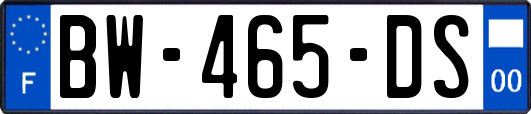 F

BW-465-DS

00